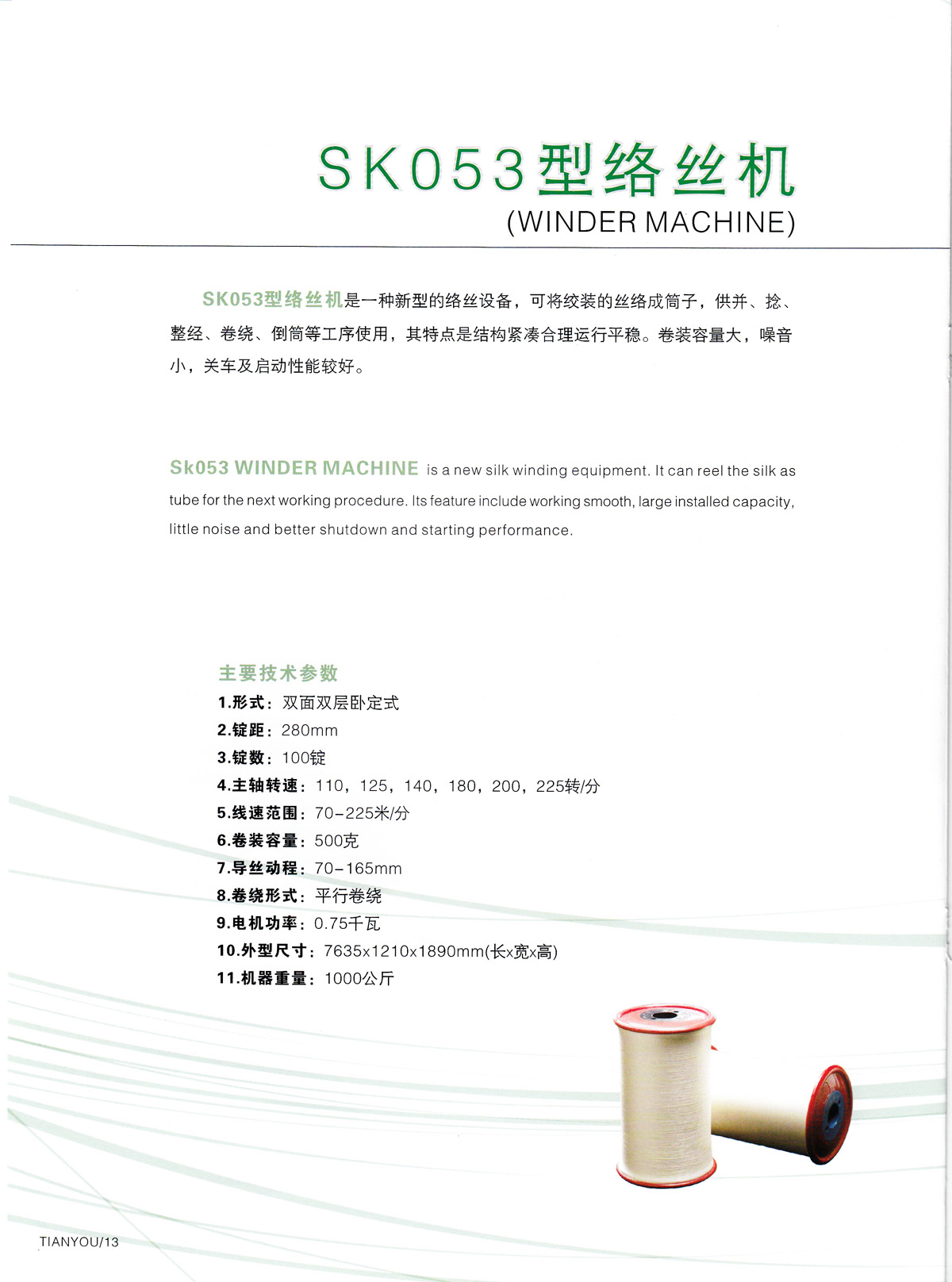 SK053型络丝机
(WINDER MACHINE)

SK053型络丝机是一种新型的络丝设备，可将绞装的丝络成筒子，供并、捻、整经、卷绕、倒筒等工序使用，其特点是结构紧凑合理运行平稳。卷装容量大，噪音小，关车及启动性能较好。

Sk053 WINDER MACHINE is a new silk winding equipment. It can reel the silk as tube for the next working procedure. Its feature include working smooth, large installed capacity, little noise and better shutdown and starting performance.

主要技术参数
1.形式：双面双层卧定式
2.锭距：280mm
3.锭数：100锭
4.主轴转速：110，125，140，180，200，225转/分
5.线速范围：70-225米/分
6.卷装容量：500克
7.导丝动程：70-165mm
8.卷绕形式：平行卷绕
9.电机功率：0.75千瓦
10.外型尺寸：7635x1210x1890mm(长x宽x高)
11.机器重量：1000公斤

TIANYOU/13